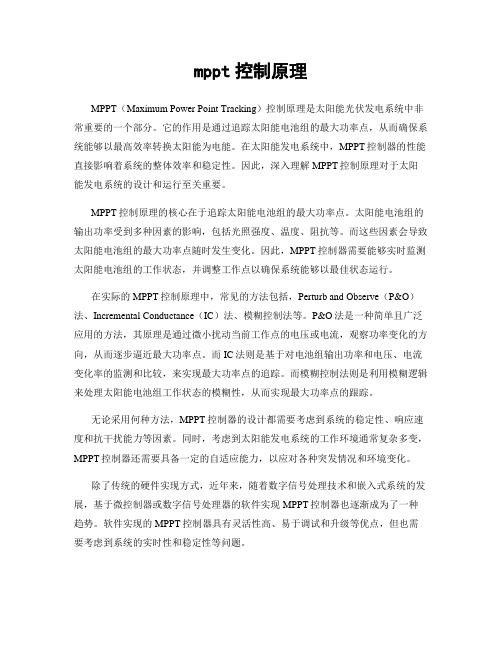 mppt 控制原理

MPPT（Maximum Power Point Tracking）控制原理是太阳能光伏发电系统中非常重要的一个部分。它的作用是通过追踪太阳能电池组的最大功率点，从而确保系统能够以最高效率转换太阳能为电能。在太阳能发电系统中，MPPT 控制器的性能直接影响着系统的整体效率和稳定性。因此，深入理解 MPPT 控制原理对于太阳能发电系统的设计和运行至关重要。

MPPT 控制原理的核心在于追踪太阳能电池组的最大功率点。太阳能电池组的输出功率受到多种因素的影响，包括光照强度、温度、阻抗等。而这些因素会导致太阳能电池组的最大功率点随时发生变化。因此，MPPT 控制器需要能够实时监测太阳能电池组的工作状态，并调整工作点以确保系统能够以最佳状态运行。

在实际的 MPPT 控制原理中，常见的方法包括，Perturb and Observe（P&O）法、Incremental Conductance（IC）法、模糊控制法等。P&O 法是一种简单且广泛应用的方法，其原理是通过微小扰动当前工作点的电压或电流，观察功率变化的方向，从而逐步逼近最大功率点。而 IC 法则是基于对电池组输出功率和电压、电流变化率的监测和比较，来实现最大功率点的追踪。而模糊控制法则是利用模糊逻辑来处理太阳能电池组工作状态的模糊性，从而实现最大功率点的跟踪。

无论采用何种方法，MPPT 控制器的设计都需要考虑到系统的稳定性、响应速度和抗干扰能力等因素。同时，考虑到太阳能发电系统的工作环境通常复杂多变，MPPT 控制器还需要具备一定的自适应能力，以应对各种突发情况和环境变化。

除了传统的硬件实现方式，近年来，随着数字信号处理技术和嵌入式系统的发展，基于微控制器或数字信号处理器的软件实现 MPPT 控制器也逐渐成为了一种趋势。软件实现的 MPPT 控制器具有灵活性高、易于调试和升级等优点，但也需要考虑到系统的实时性和稳定性等问题。